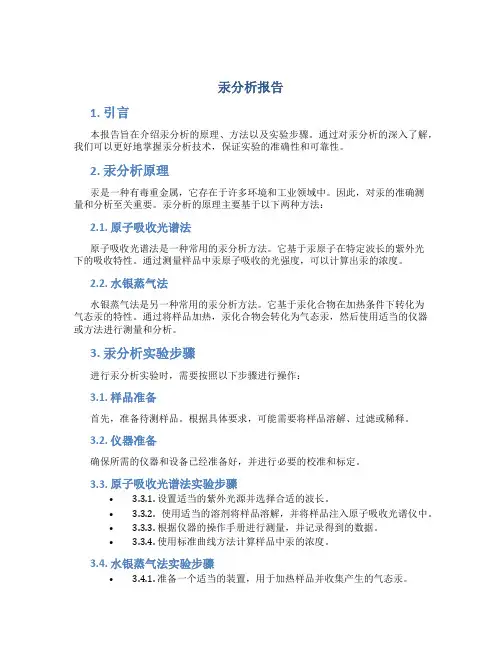 汞分析报告

1. 引言

本报告旨在介绍汞分析的原理、方法以及实验步骤。通过对汞分析的深入了解，我们可以更好地掌握汞分析技术，保证实验的准确性和可靠性。

2. 汞分析原理

汞是一种有毒重金属，它存在于许多环境和工业领域中。因此，对汞的准确测量和分析至关重要。汞分析的原理主要基于以下两种方法：

2.1. 原子吸收光谱法

原子吸收光谱法是一种常用的汞分析方法。它基于汞原子在特定波长的紫外光下的吸收特性。通过测量样品中汞原子吸收的光强度，可以计算出汞的浓度。

2.2. 水银蒸气法

水银蒸气法是另一种常用的汞分析方法。它基于汞化合物在加热条件下转化为气态汞的特性。通过将样品加热，汞化合物会转化为气态汞，然后使用适当的仪器或方法进行测量和分析。

3. 汞分析实验步骤

进行汞分析实验时，需要按照以下步骤进行操作：

3.1. 样品准备

首先，准备待测样品。根据具体要求，可能需要将样品溶解、过滤或稀释。

3.2. 仪器准备

确保所需的仪器和设备已经准备好，并进行必要的校准和标定。

3.3. 原子吸收光谱法实验步骤

• 3.3.1. 设置适当的紫外光源并选择合适的波长。
• 3.3.2. 使用适当的溶剂将样品溶解，并将样品注入原子吸收光谱仪中。
• 3.3.3. 根据仪器的操作手册进行测量，并记录得到的数据。
• 3.3.4. 使用标准曲线方法计算样品中汞的浓度。

3.4. 水银蒸气法实验步骤

• 3.4.1. 准备一个适当的装置，用于加热样品并收集产生的气态汞。